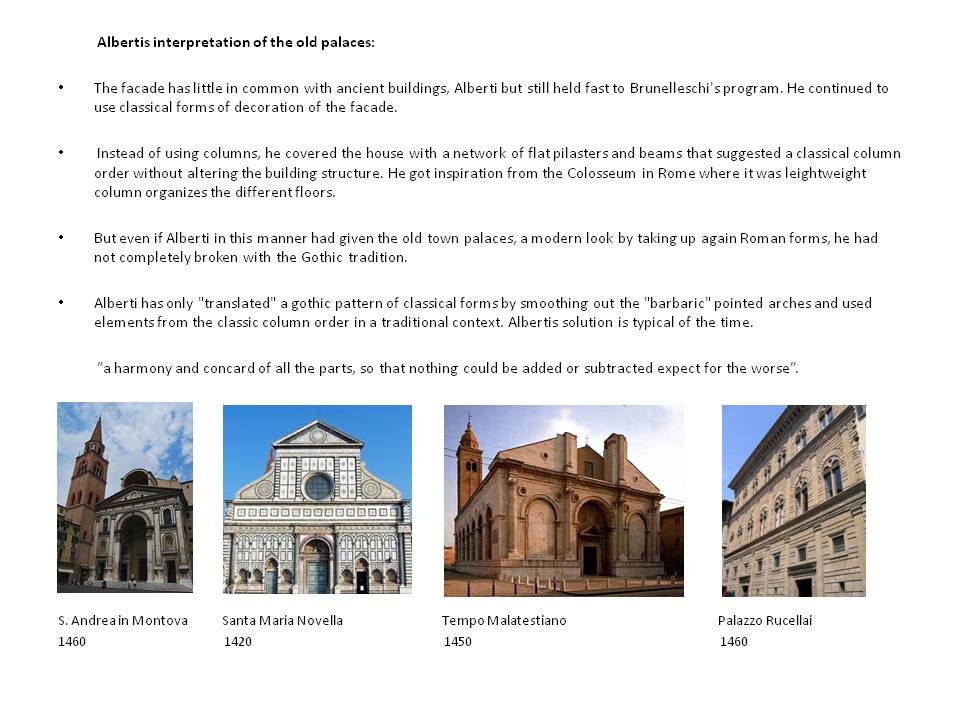 Albertis interpretation of the old palaces:

• The facade has little in common with ancient buildings, Alberti but still held fast to Brunelleschi's program. He continued to use classical forms of decoration of the facade.

• Instead of using columns, he covered the house with a network of flat pilasters and beams that suggested a classical column order without altering the building structure. He got inspiration from the Colosseum in Rome where it was leightweight column organizes the different floors.

• But even if Alberti in this manner had given the old town palaces, a modern look by taking up again Roman forms, he had not completely broken with the Gothic tradition.

• Alberti has only "translated" a gothic pattern of classical forms by smoothing out the "barbaric" pointed arches and used elements from the classic column order in a traditional context. Albertis solution is typical of the time.

"a harmony and concard of all the parts, so that nothing could be added or subtracted expect for the worse".

S. Andrea in Montova
1460

Santa Maria Novella
1420

Tempo Malatestiano
1450

Palazzo Rucellai
1460